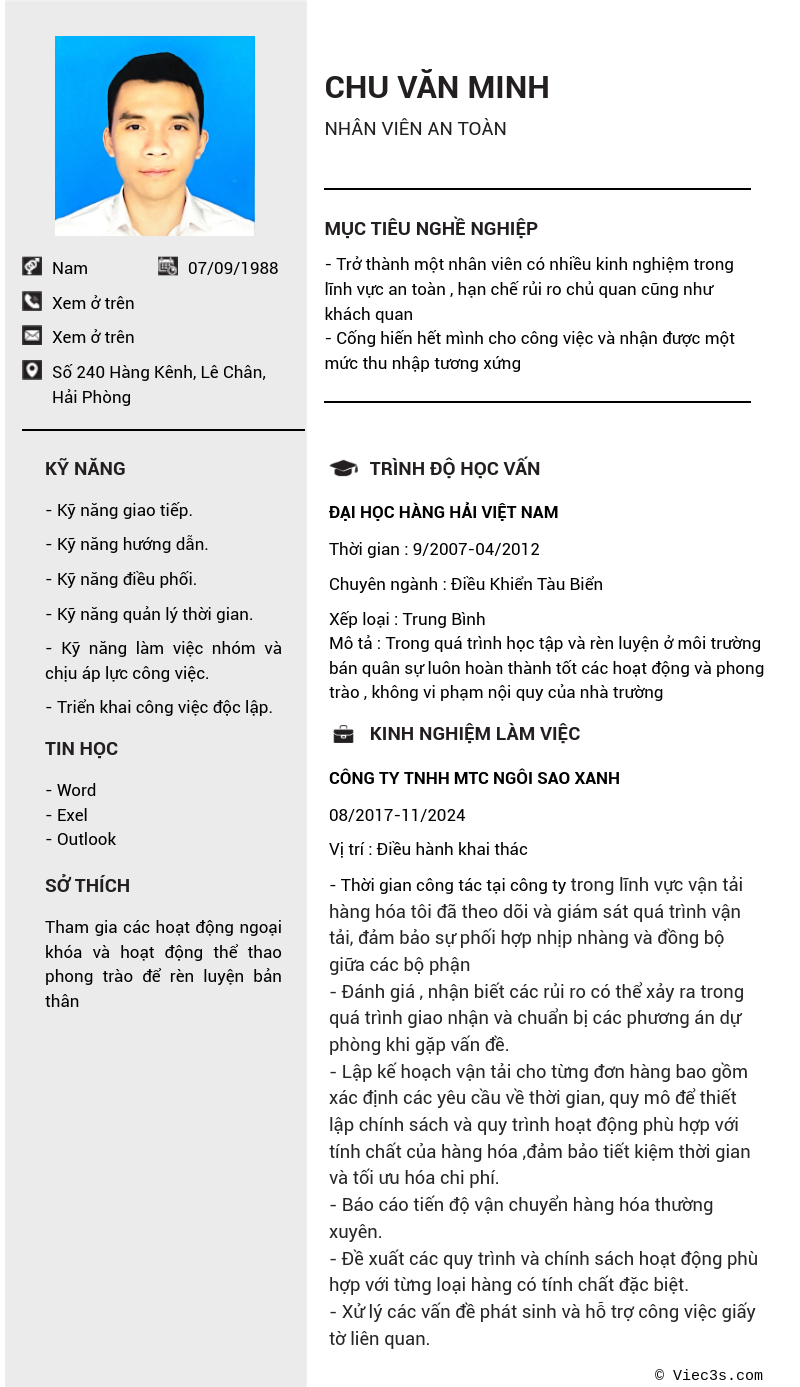 Nam 07/09/1988

Xem ở trên

Xem ở trên

Số 240 Hàng Kênh, Lê Chân, Hải Phòng

KỸ NĂNG

- Kỹ năng giao tiếp.

- Kỹ năng hướng dẫn.

- Kỹ năng điều phối.

- Kỹ năng quản lý thời gian.

- Kỹ năng làm việc nhóm và chịu áp lực công việc.

- Triển khai công việc độc lập.

TIN HỌC

- Word
- Exel
- Outlook

SỞ THÍCH

Tham gia các hoạt động ngoại khóa và hoạt động thể thao phong trào để rèn luyện bản thân

CHU VĂN MINH

NHÂN VIÊN AN TOÀN

MỤC TIÊU NGHỀ NGHIỆP

- Trở thành một nhân viên có nhiều kinh nghiệm trong lĩnh vực an toàn , hạn chế rủi ro chủ quan cũng như khách quan
- Cống hiến hết mình cho công việc và nhận được một mức thu nhập tương xứng

TRÌNH ĐỘ HỌC VẤN

ĐẠI HỌC HÀNG HẢI VIỆT NAM

Thời gian : 9/2007-04/2012

Chuyên ngành : Điều Khiển Tàu Biển

Xếp loại : Trung Bình
Mô tả : Trong quá trình học tập và rèn luyện ở môi trường bán quân sự luôn hoàn thành tốt các hoạt động và phong trào , không vi phạm nội quy của nhà trường

KINH NGHIỆM LÀM VIỆC

CÔNG TY TNHH MTC NGÔI SAO XANH

08/2017-11/2024

Vị trí : Điều hành khai thác

- Thời gian công tác tại công ty trong lĩnh vực vận tải hàng hóa tôi đã theo dõi và giám sát quá trình vận tải, đảm bảo sự phối hợp nhịp nhàng và đồng bộ giữa các bộ phận
- Đánh giá , nhận biết các rủi ro có thể xảy ra trong quá trình giao nhận và chuẩn bị các phương án dự phòng khi gặp vấn đề.
- Lập kế hoạch vận tải cho từng đơn hàng bao gồm xác định các yêu cầu về thời gian, quy mô để thiết lập chính sách và quy trình hoạt động phù hợp với tính chất của hàng hóa ,đảm bảo tiết kiệm thời gian và tối ưu hóa chi phí.
- Báo cáo tiến độ vận chuyển hàng hóa thường xuyên.
- Đề xuất các quy trình và chính sách hoạt động phù hợp với từng loại hàng có tính chất đặc biệt.
- Xử lý các vấn đề phát sinh và hỗ trợ công việc giấy tờ liên quan.

© Viec3s.com